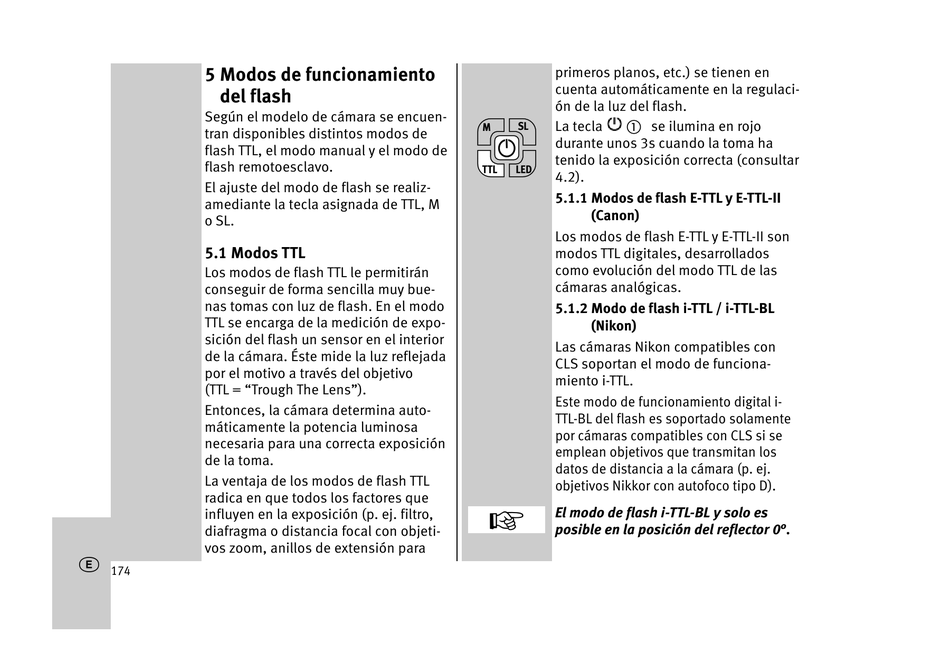 5 Modos de funcionamiento del flash

Según el modelo de cámara se encuentran disponibles distintos modos de flash TTL, el modo manual y el modo de flash remotoesclavo.

El ajuste del modo de flash se realizamediante la tecla asignada de TTL, M o SL.

5.1 Modos TTL

Los modos de flash TTL le permitirán conseguir de forma sencilla muy buenas tomas con luz de flash. En el modo TTL se encarga de la medición de exposición del flash un sensor en el interior de la cámara. Éste mide la luz reflejada por el motivo a través del objetivo (TTL = “Trough The Lens”).

Entonces, la cámara determina automáticamente la potencia luminosa necesaria para una correcta exposición de la toma.

La ventaja de los modos de flash TTL radica en que todos los factores que influyen en la exposición (p. ej. filtro, diafragma o distancia focal con objetivos zoom, anillos de extensión para

E
174

M SL TTL LED

primeros planos, etc.) se tienen en cuenta automáticamente en la regulación de la luz del flash.

La tecla ① se ilumina en rojo durante unos 3s cuando la toma ha tenido la exposición correcta (consultar 4.2).

5.1.1 Modos de flash E-TTL y E-TTL-II (Canon)

Los modos de flash E-TTL y E-TTL-II son modos TTL digitales, desarrollados como evolución del modo TTL de las cámaras analógicas.

5.1.2 Modo de flash i-TTL / i-TTL-BL (Nikon)

Las cámaras Nikon compatibles con CLS soportan el modo de funcionamiento i-TTL.

Este modo de funcionamiento digital i-TTL-BL del flash es soportado solamente por cámaras compatibles con CLS si se emplean objetivos que transmitan los datos de distancia a la cámara (p. ej. objetivos Nikkor con autofoco tipo D).

El modo de flash i-TTL-BL y solo es posible en la posición del reflector 0º.